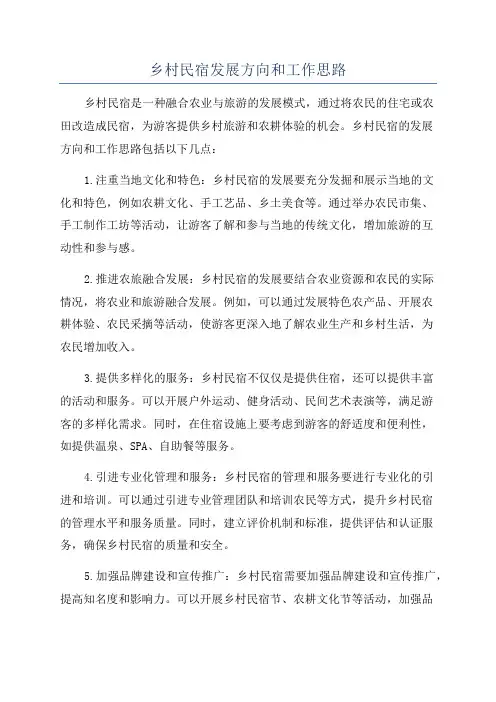 乡村民宿发展方向和工作思路

乡村民宿是一种融合农业与旅游的发展模式，通过将农民的住宅或农田改造成民宿，为游客提供乡村旅游和农耕体验的机会。乡村民宿的发展方向和工作思路包括以下几点：

1.注重当地文化和特色：乡村民宿的发展要充分发掘和展示当地的文化和特色，例如农耕文化、手工艺品、乡土美食等。通过举办农民市集、手工制作工坊等活动，让游客了解和参与当地的传统文化，增加旅游的互动性和参与感。

2.推进农旅融合发展：乡村民宿的发展要结合农业资源和农民的实际情况，将农业和旅游融合发展。例如，可以通过发展特色农产品、开展农耕体验、农民采摘等活动，使游客更深入地了解农业生产和乡村生活，为农民增加收入。

3.提供多样化的服务：乡村民宿不仅仅是提供住宿，还可以提供丰富的活动和服务。可以开展户外运动、健身活动、民间艺术表演等，满足游客的多样化需求。同时，在住宿设施上要考虑到游客的舒适度和便利性，如提供温泉、SPA、自助餐等服务。

4.引进专业化管理和服务：乡村民宿的管理和服务要进行专业化的引进和培训。可以通过引进专业管理团队和培训农民等方式，提升乡村民宿的管理水平和服务质量。同时，建立评价机制和标准，提供评估和认证服务，确保乡村民宿的质量和安全。

5.加强品牌建设和宣传推广：乡村民宿需要加强品牌建设和宣传推广，提高知名度和影响力。可以开展乡村民宿节、农耕文化节等活动，加强品